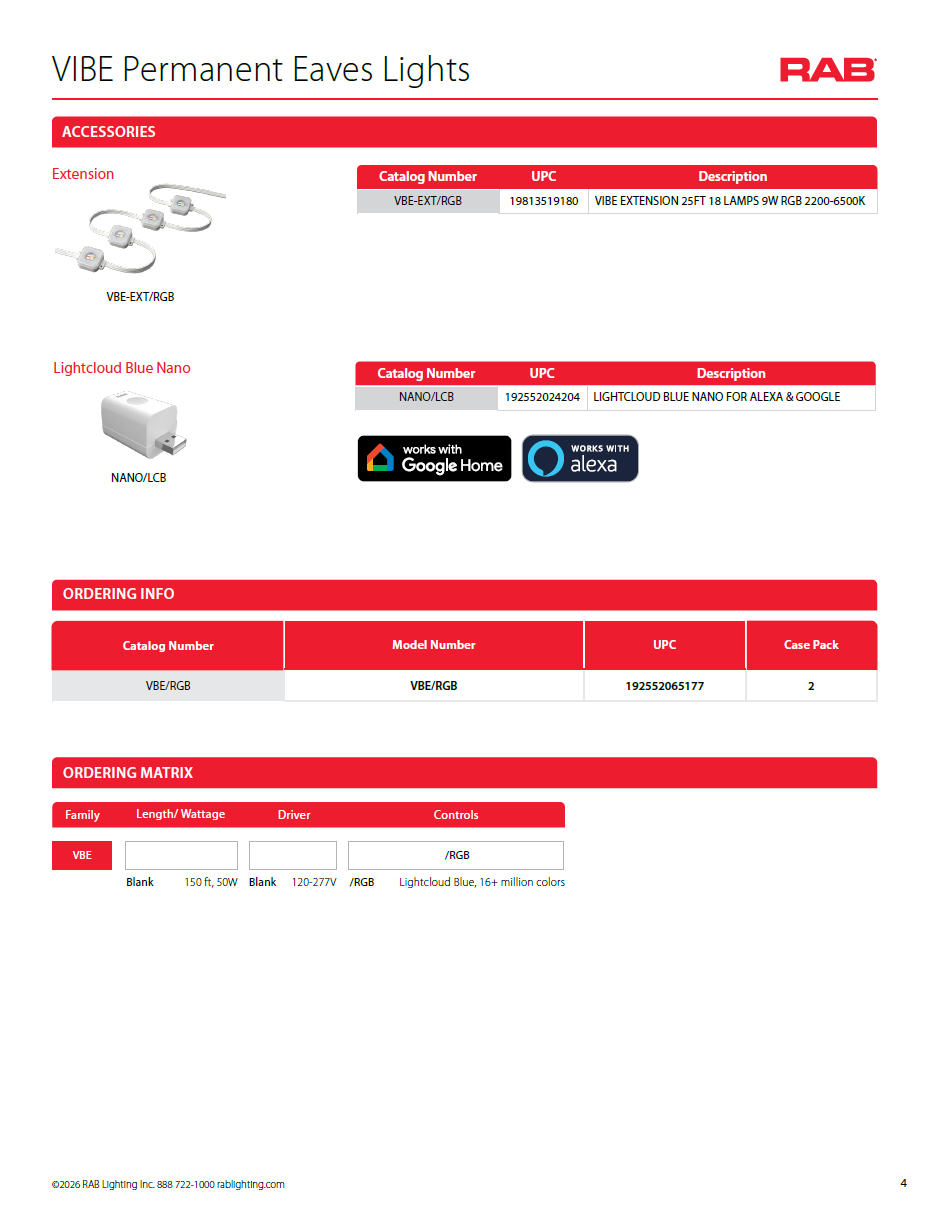 VIBE Permanent Eaves Lights

RAB

ACCESSORIES

Extension

VBE-EXT/RGB

| Catalog Number | UPC | Description |
|---|---|---|
| VBE-EXT/RGB | 19813519180 | VIBE EXTENSION 25FT 18 LAMPS 9W RGB 2200-6500K |

Lightcloud Blue Nano

NANO/LCB

| Catalog Number | UPC | Description |
|---|---|---|
| NANO/LCB | 192552024204 | LIGHTCLOUD BLUE NANO FOR ALEXA & GOOGLE |

works with Google Home

WORKS WITH alexa

ORDERING INFO

| Catalog Number | Model Number | UPC | Case Pack |
|---|---|---|---|
| VBE/RGB | VBE/RGB | 192552065177 | 2 |

ORDERING MATRIX

Family
Length/ Wattage
Driver
Controls

VBE

/RGB

Blank 150 ft, 50W
Blank 120-277V
/RGB Lightcloud Blue, 16+ million colors

©2026 RAB Lighting Inc. 888 722-1000 rablighting.com

4